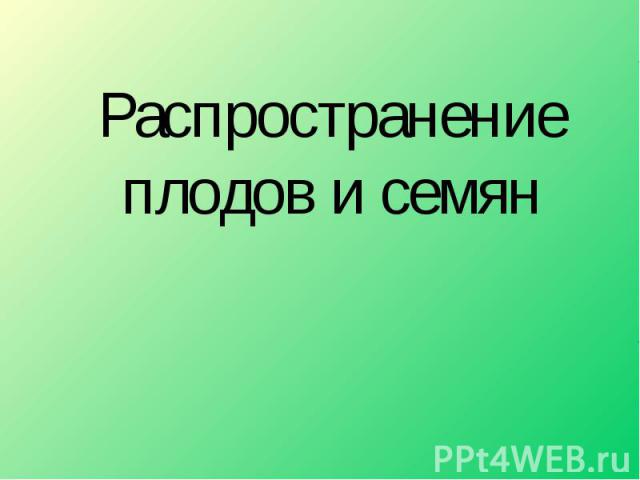 Распространение плодов и семян

PPt4WEB.ru